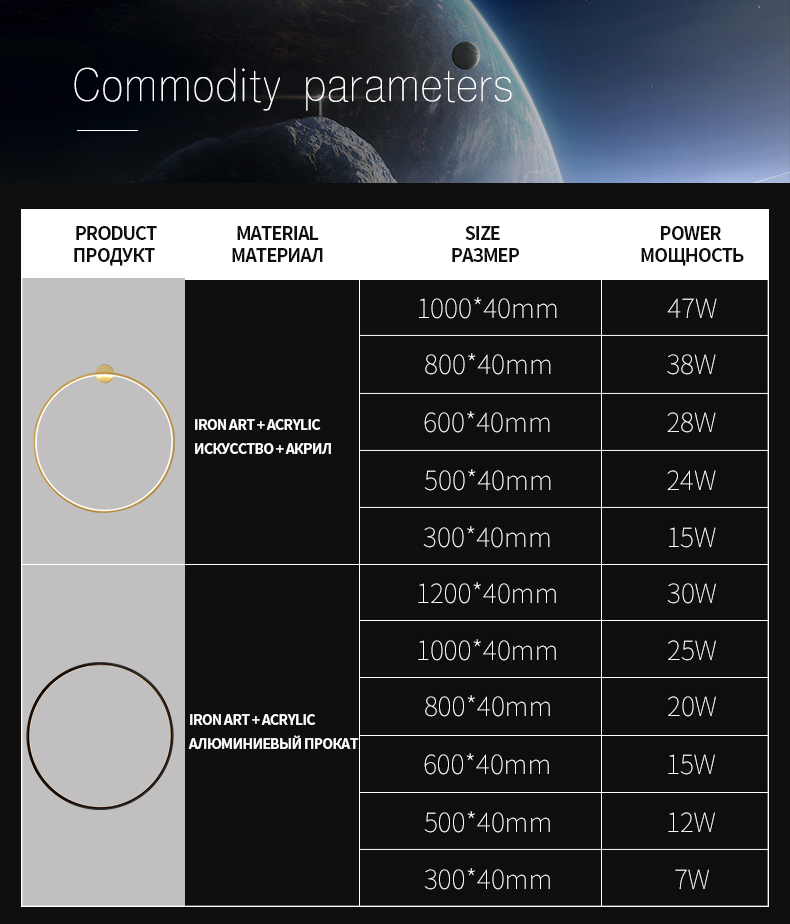 Commodity parameters

| PRODUCT ПРОДУКТ | MATERIAL МАТЕРИАЛ | SIZE РАЗМЕР | POWER МОЩНОСТЬ |
|---|---|---|---|
| | IRON ART + ACRYLIC ИСКУССТВО + АКРИЛ | 1000*40mm | 47W |
| | | 800*40mm | 38W |
| | | 600*40mm | 28W |
| | | 500*40mm | 24W |
| | | 300*40mm | 15W |
| | IRON ART + ACRYLIC АЛЮМИНИЕВЫЙ ПРОКАТ | 1200*40mm | 30W |
| | | 1000*40mm | 25W |
| | | 800*40mm | 20W |
| | | 600*40mm | 15W |
| | | 500*40mm | 12W |
| | | 300*40mm | 7W |